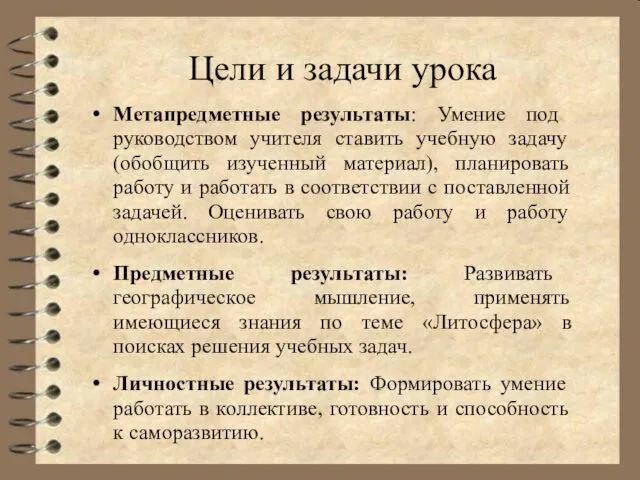 Цели и задачи урока

• Метапредметные результаты: Умение под руководством учителя ставить учебную задачу (обобщить изученный материал), планировать работу и работать в соответствии с поставленной задачей. Оценивать свою работу и работу одноклассников.

• Предметные результаты: Развивать географическое мышление, применять имеющиеся знания по теме «Литосфера» в поисках решения учебных задач.

• Личностные результаты: Формировать умение работать в коллективе, готовность и способность к саморазвитию.